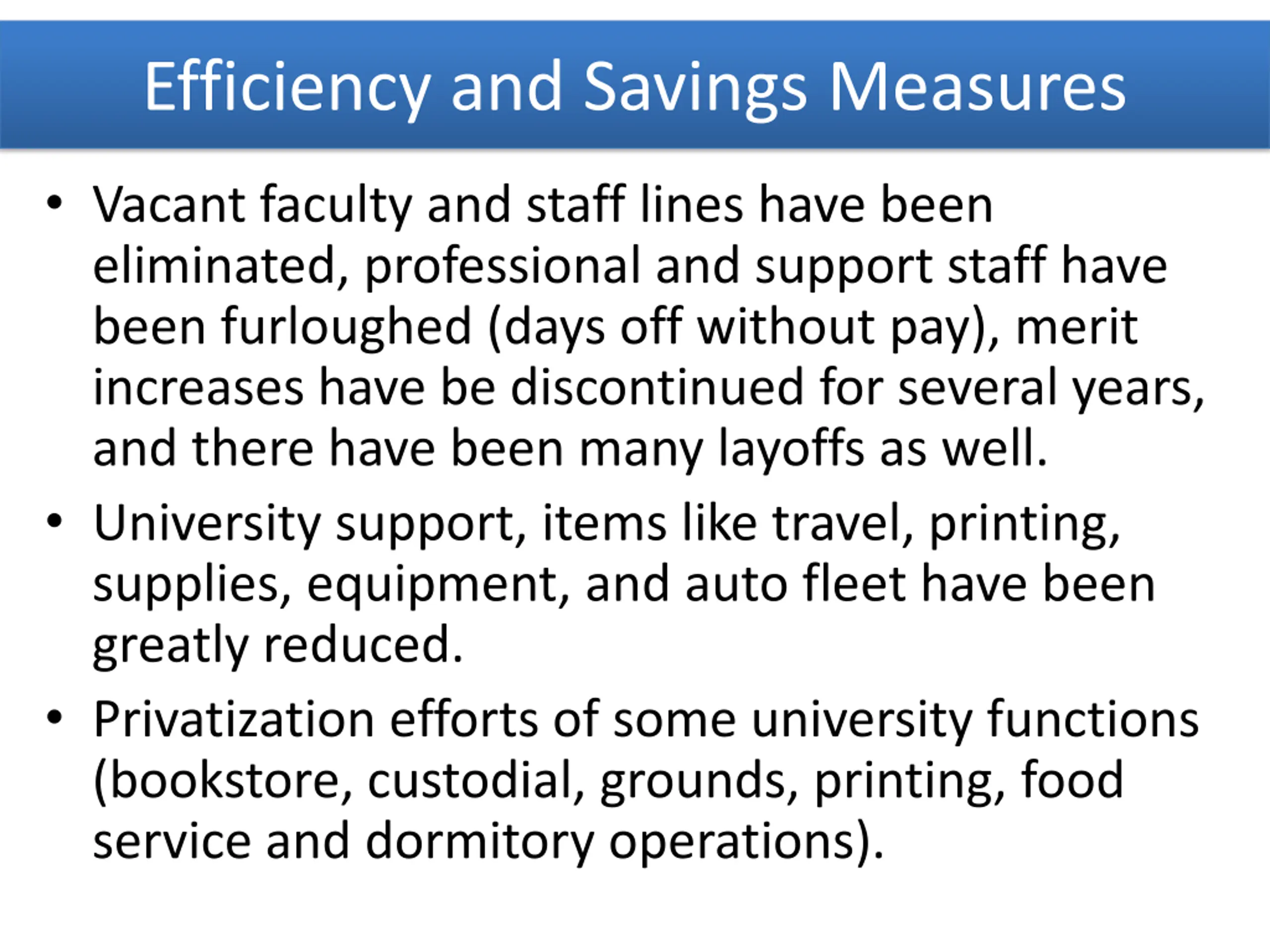 Efficiency and Savings Measures

• Vacant faculty and staff lines have been eliminated, professional and support staff have been furloughed (days off without pay), merit increases have be discontinued for several years, and there have been many layoffs as well.

• University support, items like travel, printing, supplies, equipment, and auto fleet have been greatly reduced.

• Privatization efforts of some university functions (bookstore, custodial, grounds, printing, food service and dormitory operations).